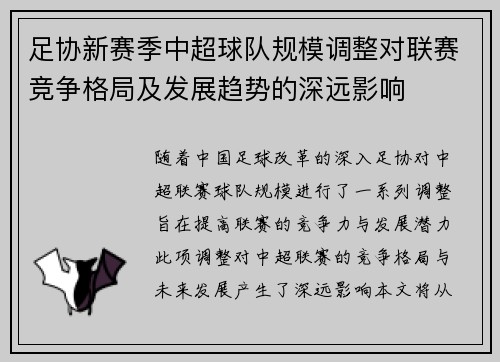 足协新赛季中超球队规模调整对联赛竞争格局及发展趋势的深远影响

随着中国足球改革的深入足协对中超联赛球队规模进行了一系列调整旨在提高联赛的竞争力与发展潜力此项调整对中超联赛的竞争格局与未来发展产生了深远影响本文将从